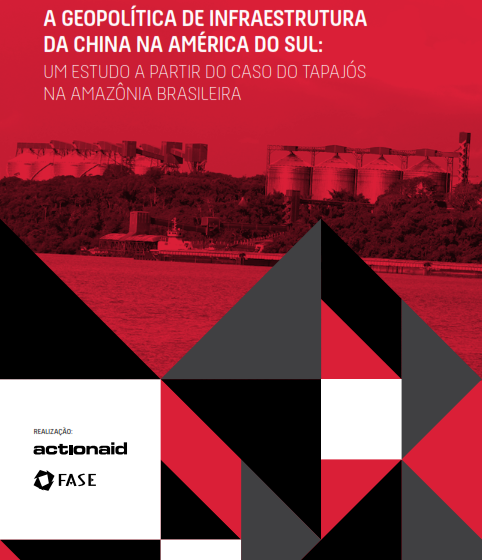 A GEOPOLÍTICA DE INFRAESTRUTURA DA CHINA NA AMÉRICA DO SUL:

UM ESTUDO A PARTIR DO CASO DO TAPAJÓS NA AMAZÔNIA BRASILEIRA

REALIZAÇÃO:

actionaid

FASE